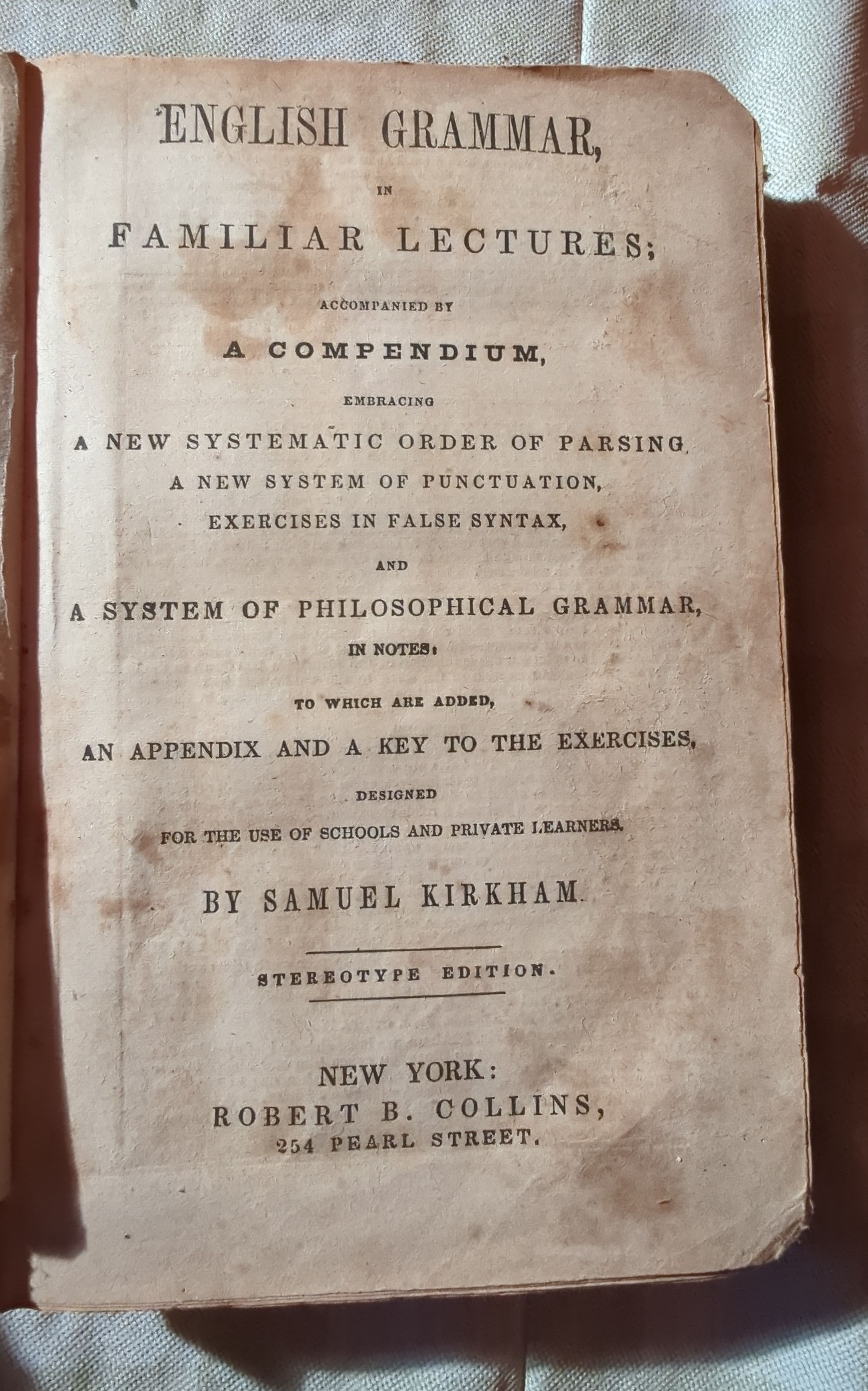 ENGLISH GRAMMAR,

IN

FAMILIAR LECTURES;

ACCOMPANIED BY

A COMPENDIUM,

EMBRACING

A NEW SYSTEMATIC ORDER OF PARSING,
A NEW SYSTEM OF PUNCTUATION,
EXERCISES IN FALSE SYNTAX,

AND

A SYSTEM OF PHILOSOPHICAL GRAMMAR,

IN NOTES:

TO WHICH ARE ADDED,

AN APPENDIX AND A KEY TO THE EXERCISES,

DESIGNED

FOR THE USE OF SCHOOLS AND PRIVATE LEARNERS.

BY SAMUEL KIRKHAM.

STEREOTYPE EDITION.

NEW YORK:
ROBERT B. COLLINS,
254 PEARL STREET.